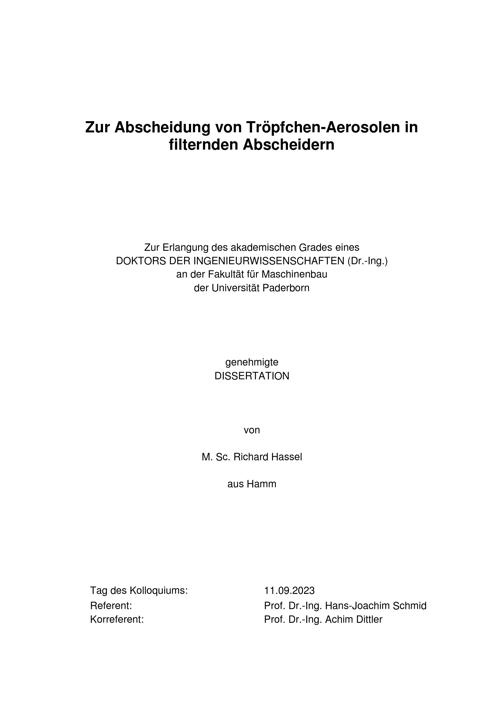 Zur Abscheidung von Tröpfchen-Aerosolen in filternden Abscheidern

Zur Erlangung des akademischen Grades eines
DOKTORS DER INGENIEURWISSENSCHAFTEN (Dr.-Ing.)
an der Fakultät für Maschinenbau
der Universität Paderborn

genehmigte
DISSERTATION

von

M. Sc. Richard Hassel

aus Hamm

Tag des Kolloquiums: 11.09.2023
Referent: Prof. Dr.-Ing. Hans-Joachim Schmid
Korreferent: Prof. Dr.-Ing. Achim Dittler